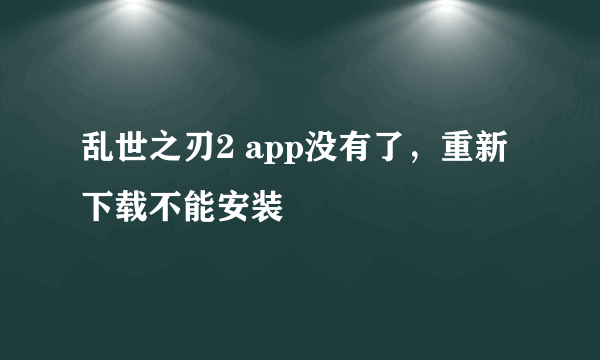 乱世之刃2 app没有了，重新下载不能安装